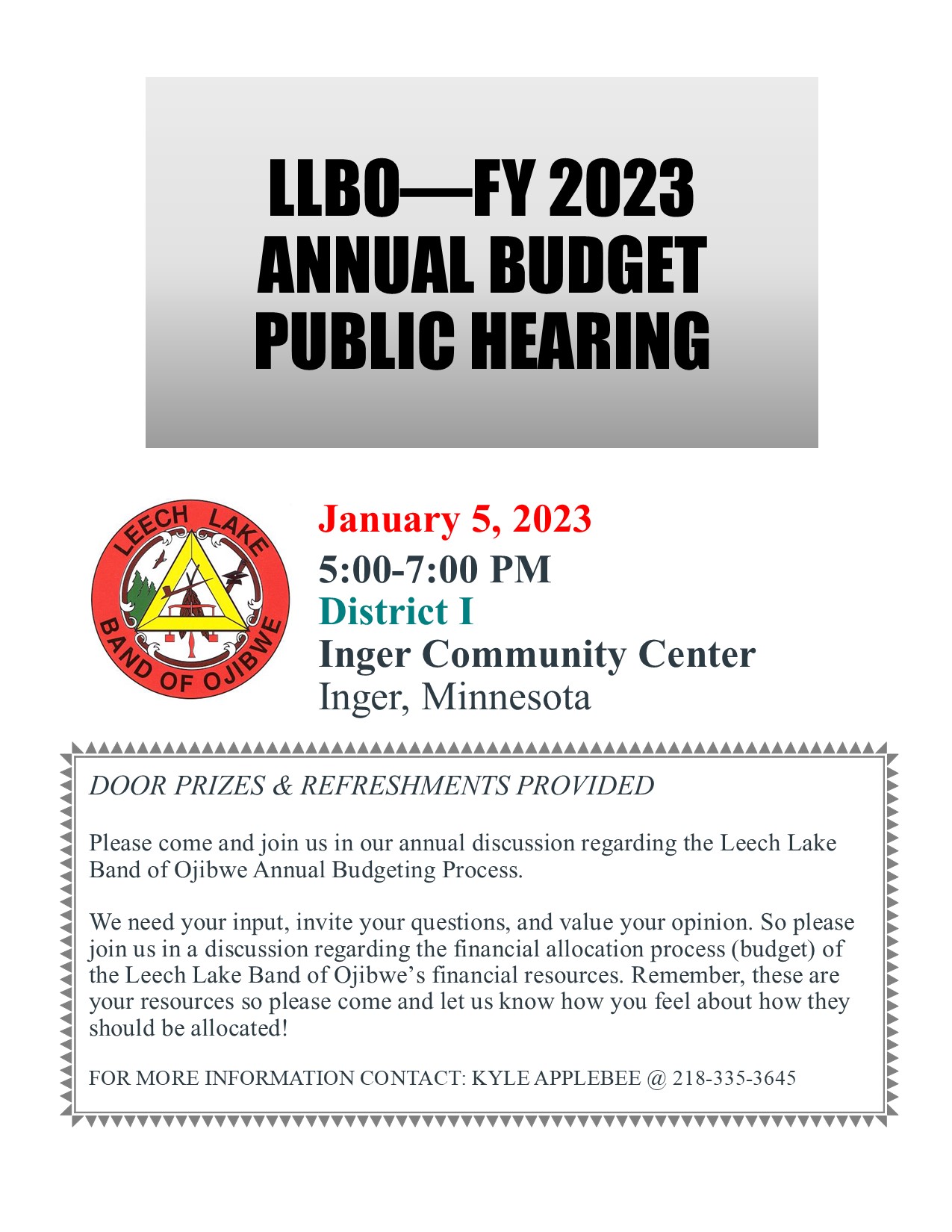 LLBO—FY 2023
ANNUAL BUDGET
PUBLIC HEARING

LEECH LAKE
BAND OF OJIBWE

January 5, 2023
5:00-7:00 PM
District I
Inger Community Center
Inger, Minnesota

DOOR PRIZES & REFRESHMENTS PROVIDED

Please come and join us in our annual discussion regarding the Leech Lake Band of Ojibwe Annual Budgeting Process.

We need your input, invite your questions, and value your opinion. So please join us in a discussion regarding the financial allocation process (budget) of the Leech Lake Band of Ojibwe's financial resources. Remember, these are your resources so please come and let us know how you feel about how they should be allocated!

FOR MORE INFORMATION CONTACT: KYLE APPLEBEE @ 218-335-3645